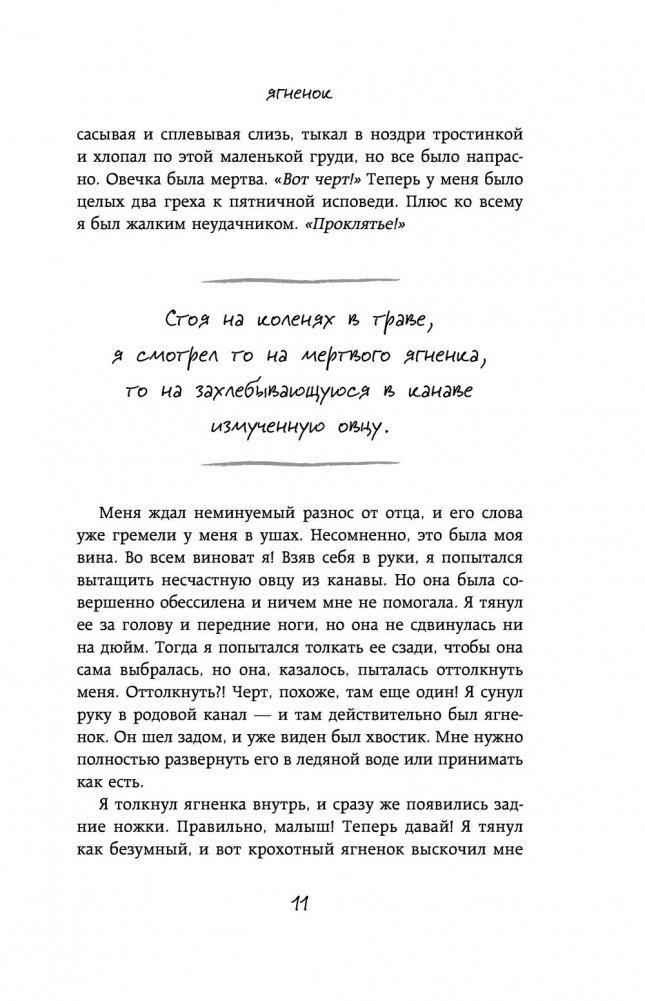 ягненок

сасывая и сплевывая слизь, тыкал в ноздри тростинкой и хлопал по этой маленькой груди, но все было напрасно. Овечка была мертва. «Вот черт!» Теперь у меня было целых два греха к пятничной исповеди. Плюс ко всему я был жалким неудачником. «Проклятье!»

Стоя на коленях в траве, я смотрел то на мертвого ягненка, то на захлебывающуюся в канаве измученную овцу.

Меня ждал неминуемый разнос от отца, и его слова уже гремели у меня в ушах. Несомненно, это была моя вина. Во всем виноват я! Взяв себя в руки, я попытался вытащить несчастную овцу из канавы. Но она была совершенно обессилена и ничем мне не помогала. Я тянул ее за голову и передние ноги, но она не сдвинулась ни на дюйм. Тогда я попытался толкать ее сзади, чтобы она сама выбралась, но она, казалось, пыталась оттолкнуть меня. Оттолкнуть?! Черт, похоже, там еще один! Я сунул руку в родовой канал — и там действительно был ягненок. Он шел задом, и уже виден был хвостик. Мне нужно полностью развернуть его в ледяной воде или принимать как есть.

Я толкнул ягненка внутрь, и сразу же появились задние ножки. Правильно, малыш! Теперь давай! Я тянул как безумный, и вот крохотный ягненок выскочил мне

11